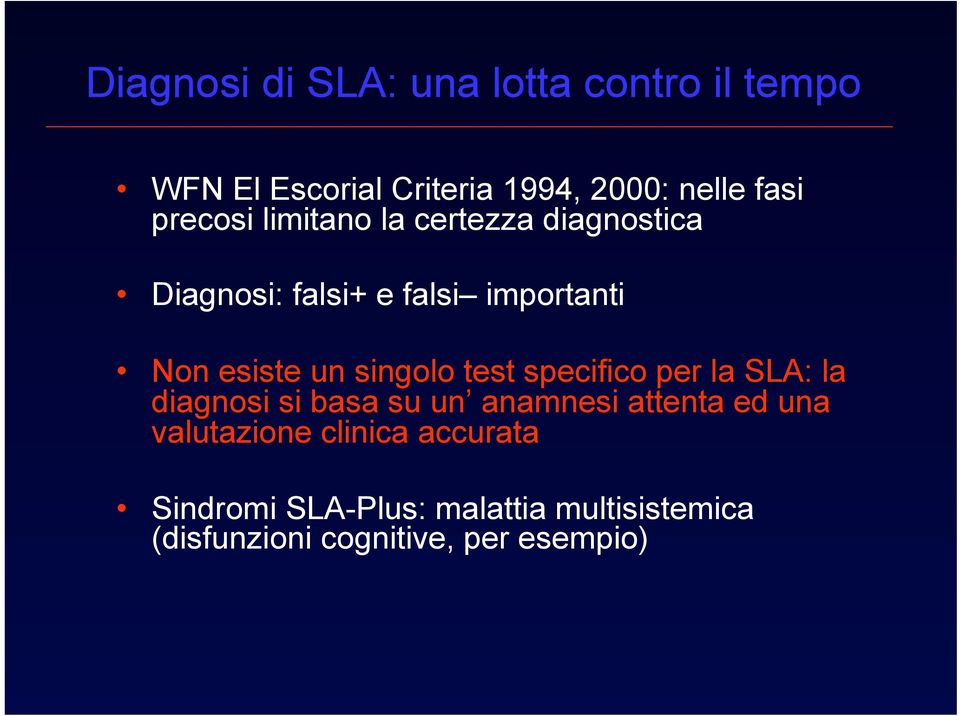 Diagnosi di SLA: una lotta contro il tempo

• WFN El Escorial Criteria 1994, 2000: nelle fasi precosi limitano la certezza diagnostica

• Diagnosi: falsi+ e falsi– importanti

• Non esiste un singolo test specifico per la SLA: la diagnosi si basa su un’ anamnesi attenta ed una valutazione clinica accurata

• Sindromi SLA-Plus: malattia multisistemica (disfunzioni cognitive, per esempio)